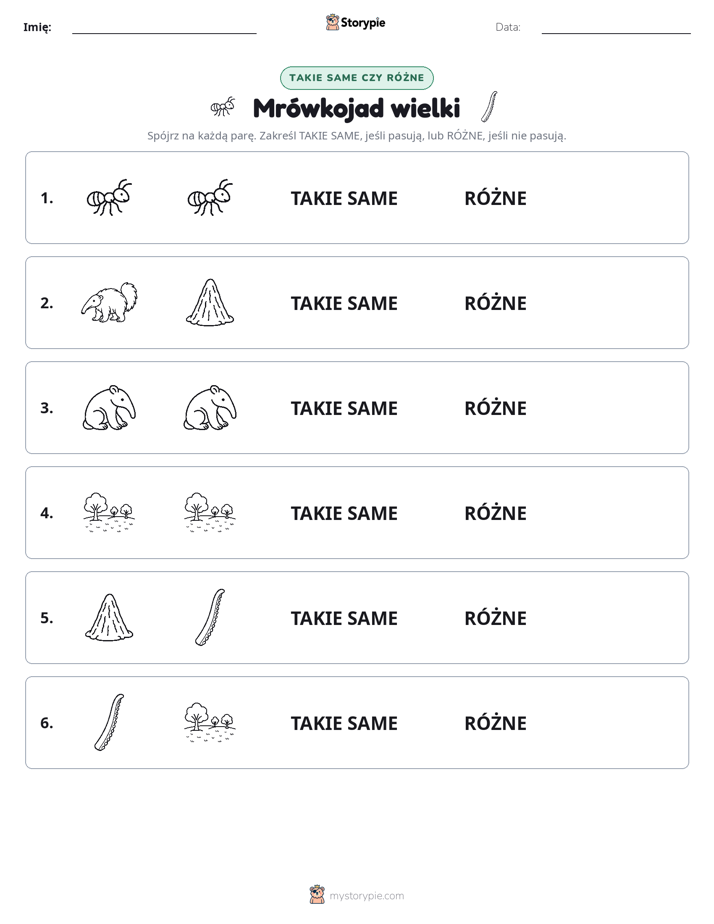 Imię: ____ Storypie Data: ____

TAKIE SAME CZY RÓŻNE

Mrówkojad wielki

Spójrz na każdą parę. Zakreśl TAKIE SAME, jeśli pasują, lub RÓŻNE, jeśli nie pasują.

1. TAKIE SAME RÓŻNE

2. TAKIE SAME RÓŻNE

3. TAKIE SAME RÓŻNE

4. TAKIE SAME RÓŻNE

5. TAKIE SAME RÓŻNE

6. TAKIE SAME RÓŻNE

mystorypie.com